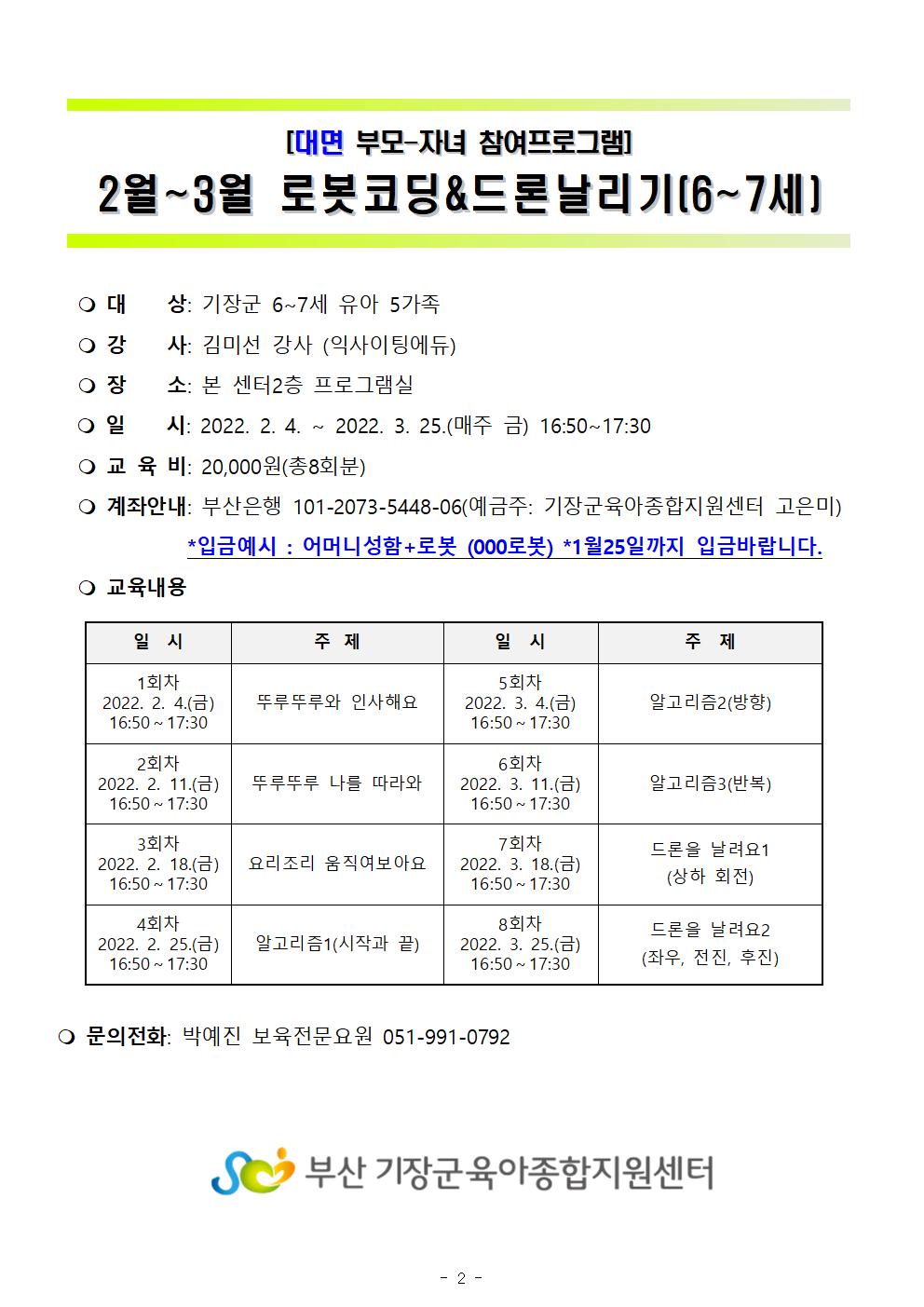 [대면 부모-자녀 참여프로그램]

2월~3월 로봇코딩&드론날리기(6~7세)

❍ 대 상: 기장군 6~7세 유아 5가족

❍ 강 사: 김미선 강사 (익사이팅에듀)

❍ 장 소: 본 센터2층 프로그램실

❍ 일 시: 2022. 2. 4. ~ 2022. 3. 25.(매주 금) 16:50~17:30

❍ 교 육 비: 20,000원(총8회분)

❍ 계좌안내: 부산은행 101-2073-5448-06(예금주: 기장군육아종합지원센터 고은미)

*입금예시 : 어머니성함+로봇 (000로봇) *1월25일까지 입금바랍니다.

❍ 교육내용

| 일 시 | 주 제 | 일 시 | 주 제 |
|---|---|---|---|
| 1회차 2022. 2. 4.(금) 16:50 ~ 17:30 | 뚜루뚜루와 인사해요 | 5회차 2022. 3. 4.(금) 16:50 ~ 17:30 | 알고리즘2(방향) |
| 2회차 2022. 2. 11.(금) 16:50 ~ 17:30 | 뚜루뚜루 나를 따라와 | 6회차 2022. 3. 11.(금) 16:50 ~ 17:30 | 알고리즘3(반복) |
| 3회차 2022. 2. 18.(금) 16:50 ~ 17:30 | 요리조리 움직여보아요 | 7회차 2022. 3. 18.(금) 16:50 ~ 17:30 | 드론을 날려요1 (상하 회전) |
| 4회차 2022. 2. 25.(금) 16:50 ~ 17:30 | 알고리즘1(시작과 끝) | 8회차 2022. 3. 25.(금) 16:50 ~ 17:30 | 드론을 날려요2 (좌우, 전진, 후진) |

❍ 문의전화: 박예진 보육전문요원 051-991-0792

부산 기장군육아종합지원센터

- 2 -